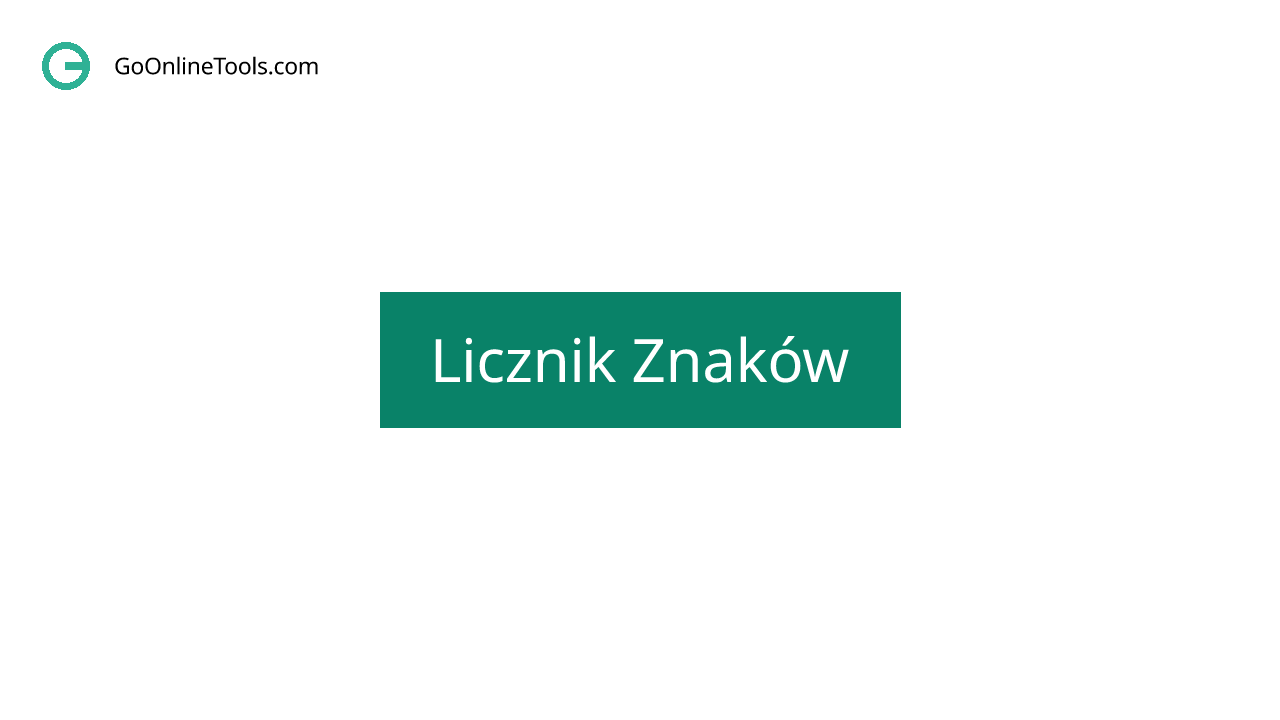 GoOnlineTools.com

Licznik Znaków